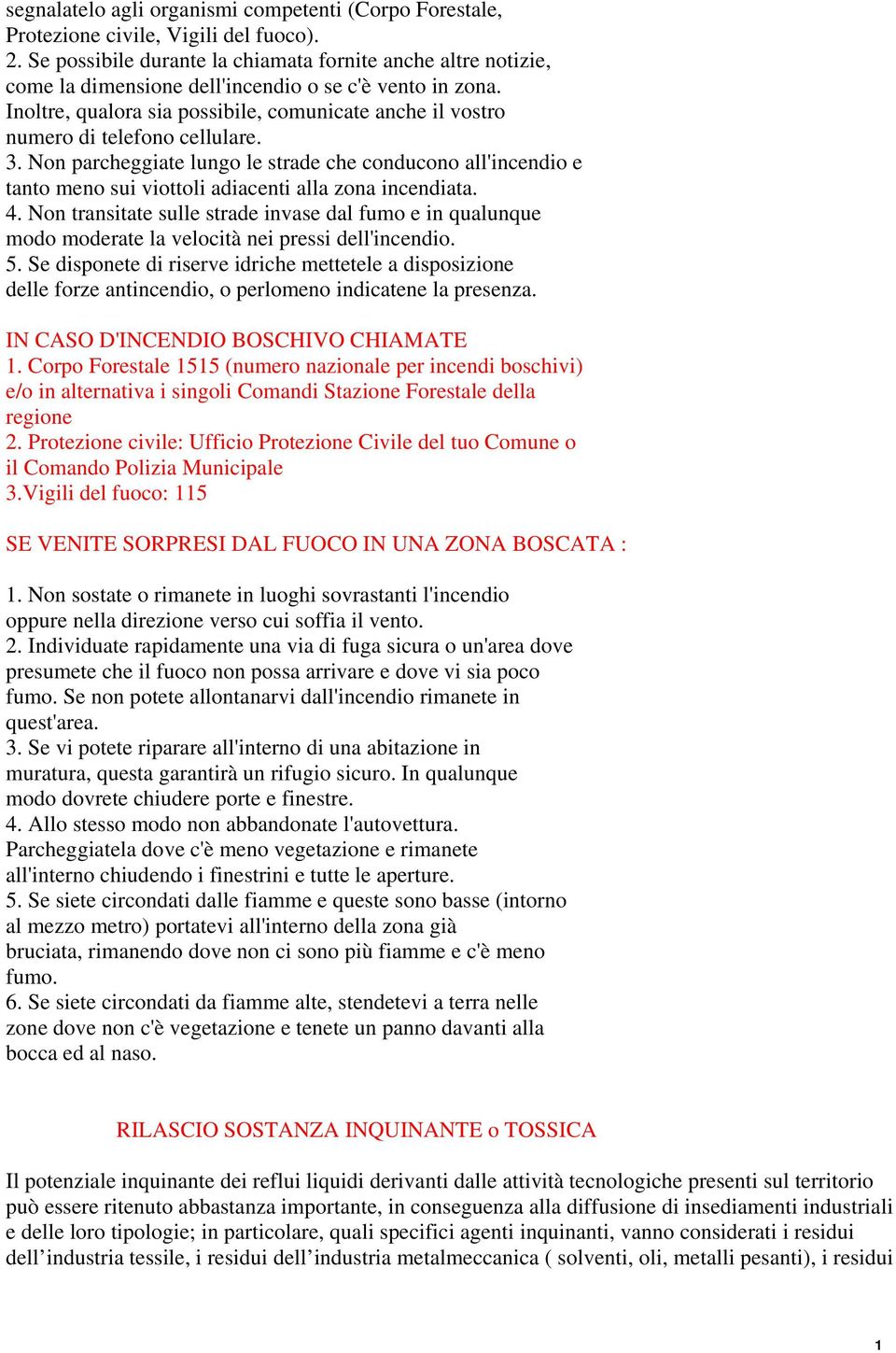 segnalatelo agli organismi competenti (Corpo Forestale, Protezione civile, Vigili del fuoco).
2. Se possibile durante la chiamata fornite anche altre notizie, come la dimensione dell'incendio o se c'è vento in zona. Inoltre, qualora sia possibile, comunicate anche il vostro numero di telefono cellulare.
3. Non parcheggiate lungo le strade che conducono all'incendio e tanto meno sui viottoli adiacenti alla zona incendiata.
4. Non transitate sulle strade invase dal fumo e in qualunque modo moderate la velocità nei pressi dell'incendio.
5. Se disponete di riserve idriche mettetele a disposizione delle forze antincendio, o perlomeno indicatene la presenza.

IN CASO D'INCENDIO BOSCHIVO CHIAMATE
1. Corpo Forestale 1515 (numero nazionale per incendi boschivi) e/o in alternativa i singoli Comandi Stazione Forestale della regione
2. Protezione civile: Ufficio Protezione Civile del tuo Comune o il Comando Polizia Municipale
3.Vigili del fuoco: 115

SE VENITE SORPRESI DAL FUOCO IN UNA ZONA BOSCATA :

1. Non sostate o rimanete in luoghi sovrastanti l'incendio oppure nella direzione verso cui soffia il vento.
2. Individuate rapidamente una via di fuga sicura o un'area dove presumete che il fuoco non possa arrivare e dove vi sia poco fumo. Se non potete allontanarvi dall'incendio rimanete in quest'area.
3. Se vi potete riparare all'interno di una abitazione in muratura, questa garantirà un rifugio sicuro. In qualunque modo dovrete chiudere porte e finestre.
4. Allo stesso modo non abbandonate l'autovettura. Parcheggiatela dove c'è meno vegetazione e rimanete all'interno chiudendo i finestrini e tutte le aperture.
5. Se siete circondati dalle fiamme e queste sono basse (intorno al mezzo metro) portatevi all'interno della zona già bruciata, rimanendo dove non ci sono più fiamme e c'è meno fumo.
6. Se siete circondati da fiamme alte, stendetevi a terra nelle zone dove non c'è vegetazione e tenete un panno davanti alla bocca ed al naso.

RILASCIO SOSTANZA INQUINANTE o TOSSICA

Il potenziale inquinante dei reflui liquidi derivanti dalle attività tecnologiche presenti sul territorio può essere ritenuto abbastanza importante, in conseguenza alla diffusione di insediamenti industriali e delle loro tipologie; in particolare, quali specifici agenti inquinanti, vanno considerati i residui dell’industria tessile, i residui dell’industria metalmeccanica ( solventi, oli, metalli pesanti), i residui

1